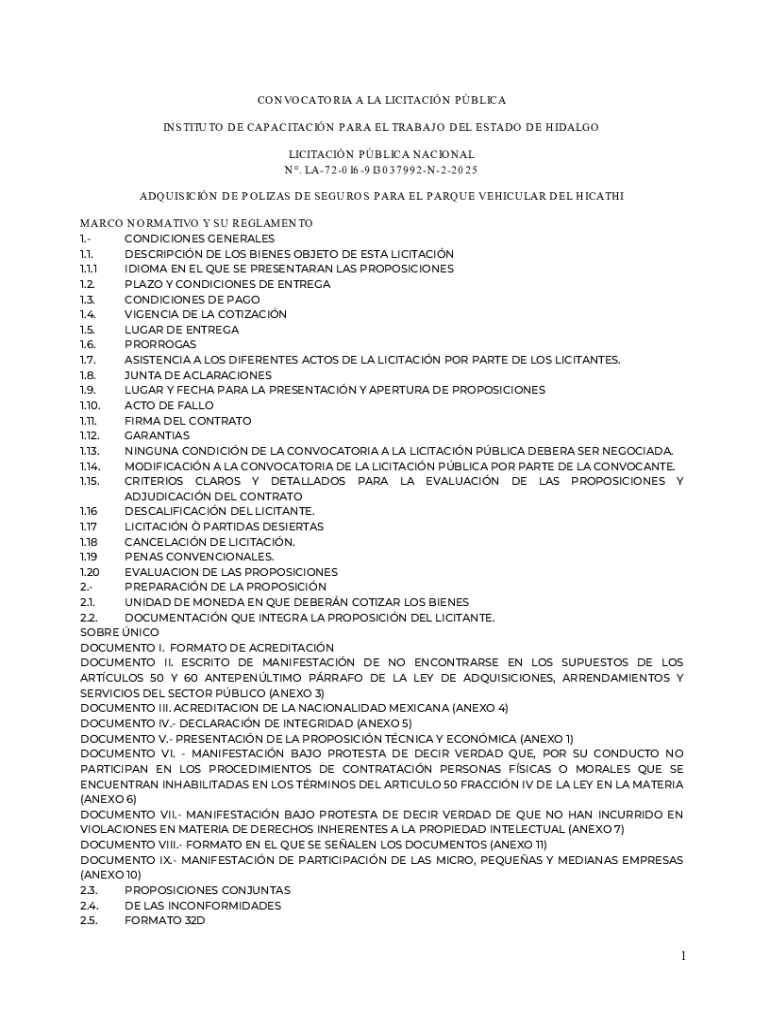 CONVOCATORIA A LA LICITACIÓN PÚBLICA

INSTITUTO DE CAPACITACIÓN PARA EL TRABAJO DEL ESTADO DE HIDALGO

LICITACIÓN PÚBLICA NACIONAL
N°. LA-72-016-913037992-N-2-2025

ADQUISICIÓN DE POLIZAS DE SEGUROS PARA EL PARQUE VEHICULAR DEL HICATHI

MARCO NORMATIVO Y SU REGLAMENTO
1.- CONDICIONES GENERALES
1.1. DESCRIPCIÓN DE LOS BIENES OBJETO DE ESTA LICITACIÓN
1.1.1 IDIOMA EN EL QUE SE PRESENTARAN LAS PROPOSICIONES
1.2. PLAZO Y CONDICIONES DE ENTREGA
1.3. CONDICIONES DE PAGO
1.4. VIGENCIA DE LA COTIZACIÓN
1.5. LUGAR DE ENTREGA
1.6. PRORROGAS
1.7. ASISTENCIA A LOS DIFERENTES ACTOS DE LA LICITACIÓN POR PARTE DE LOS LICITANTES.
1.8. JUNTA DE ACLARACIONES
1.9. LUGAR Y FECHA PARA LA PRESENTACIÓN Y APERTURA DE PROPOSICIONES
1.10. ACTO DE FALLO
1.11. FIRMA DEL CONTRATO
1.12. GARANTIAS
1.13. NINGUNA CONDICIÓN DE LA CONVOCATORIA A LA LICITACIÓN PÚBLICA DEBERA SER NEGOCIADA.
1.14. MODIFICACIÓN A LA CONVOCATORIA DE LA LICITACIÓN PÚBLICA POR PARTE DE LA CONVOCANTE.
1.15. CRITERIOS CLAROS Y DETALLADOS PARA LA EVALUACIÓN DE LAS PROPOSICIONES Y ADJUDICACIÓN DEL CONTRATO
1.16 DESCALIFICACIÓN DEL LICITANTE.
1.17 LICITACIÓN Ò PARTIDAS DESIERTAS
1.18 CANCELACIÓN DE LICITACIÓN.
1.19 PENAS CONVENCIONALES.
1.20 EVALUACION DE LAS PROPOSICIONES
2.- PREPARACIÓN DE LA PROPOSICIÓN
2.1. UNIDAD DE MONEDA EN QUE DEBERÁN COTIZAR LOS BIENES
2.2. DOCUMENTACIÓN QUE INTEGRA LA PROPOSICIÓN DEL LICITANTE.
SOBRE ÚNICO
DOCUMENTO I. FORMATO DE ACREDITACIÓN
DOCUMENTO II. ESCRITO DE MANIFESTACIÓN DE NO ENCONTRARSE EN LOS SUPUESTOS DE LOS ARTÍCULOS 50 Y 60 ANTEPENÚLTIMO PÁRRAFO DE LA LEY DE ADQUISICIONES, ARRENDAMIENTOS Y SERVICIOS DEL SECTOR PÚBLICO (ANEXO 3)
DOCUMENTO III. ACREDITACION DE LA NACIONALIDAD MEXICANA (ANEXO 4)
DOCUMENTO IV.- DECLARACIÓN DE INTEGRIDAD (ANEXO 5)
DOCUMENTO V.- PRESENTACIÓN DE LA PROPOSICIÓN TÉCNICA Y ECONÓMICA (ANEXO 1)
DOCUMENTO VI. - MANIFESTACIÓN BAJO PROTESTA DE DECIR VERDAD QUE, POR SU CONDUCTO NO PARTICIPAN EN LOS PROCEDIMIENTOS DE CONTRATACIÓN PERSONAS FÍSICAS O MORALES QUE SE ENCUENTRAN INHABILITADAS EN LOS TÉRMINOS DEL ARTICULO 50 FRACCIÓN IV DE LA LEY EN LA MATERIA (ANEXO 6)
DOCUMENTO VII.- MANIFESTACIÓN BAJO PROTESTA DE DECIR VERDAD DE QUE NO HAN INCURRIDO EN VIOLACIONES EN MATERIA DE DERECHOS INHERENTES A LA PROPIEDAD INTELECTUAL (ANEXO 7)
DOCUMENTO VIII.- FORMATO EN EL QUE SE SEÑALEN LOS DOCUMENTOS (ANEXO 11)
DOCUMENTO IX.- MANIFESTACIÓN DE PARTICIPACIÓN DE LAS MICRO, PEQUEÑAS Y MEDIANAS EMPRESAS (ANEXO 10)
2.3. PROPOSICIONES CONJUNTAS
2.4. DE LAS INCONFORMIDADES
2.5. FORMATO 32D

1